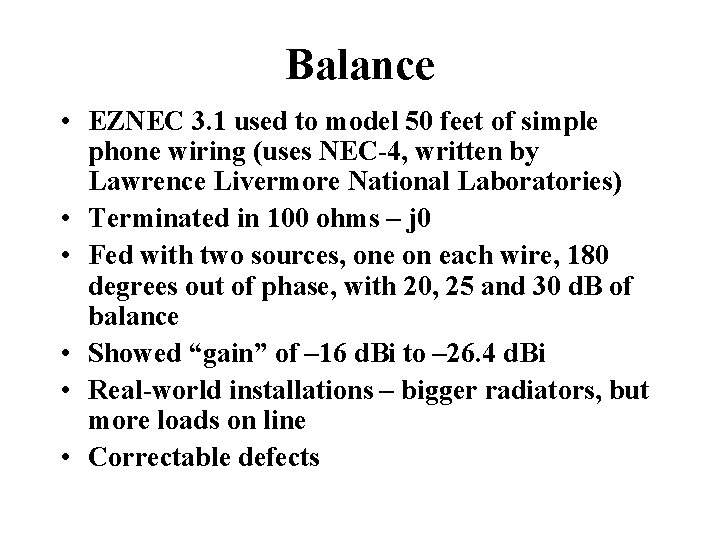 Balance

• EZNEC 3.1 used to model 50 feet of simple phone wiring (uses NEC-4, written by Lawrence Livermore National Laboratories)
• Terminated in 100 ohms – j0
• Fed with two sources, one on each wire, 180 degrees out of phase, with 20, 25 and 30 dB of balance
• Showed “gain” of –16 dBi to –26.4 dBi
• Real-world installations – bigger radiators, but more loads on line
• Correctable defects